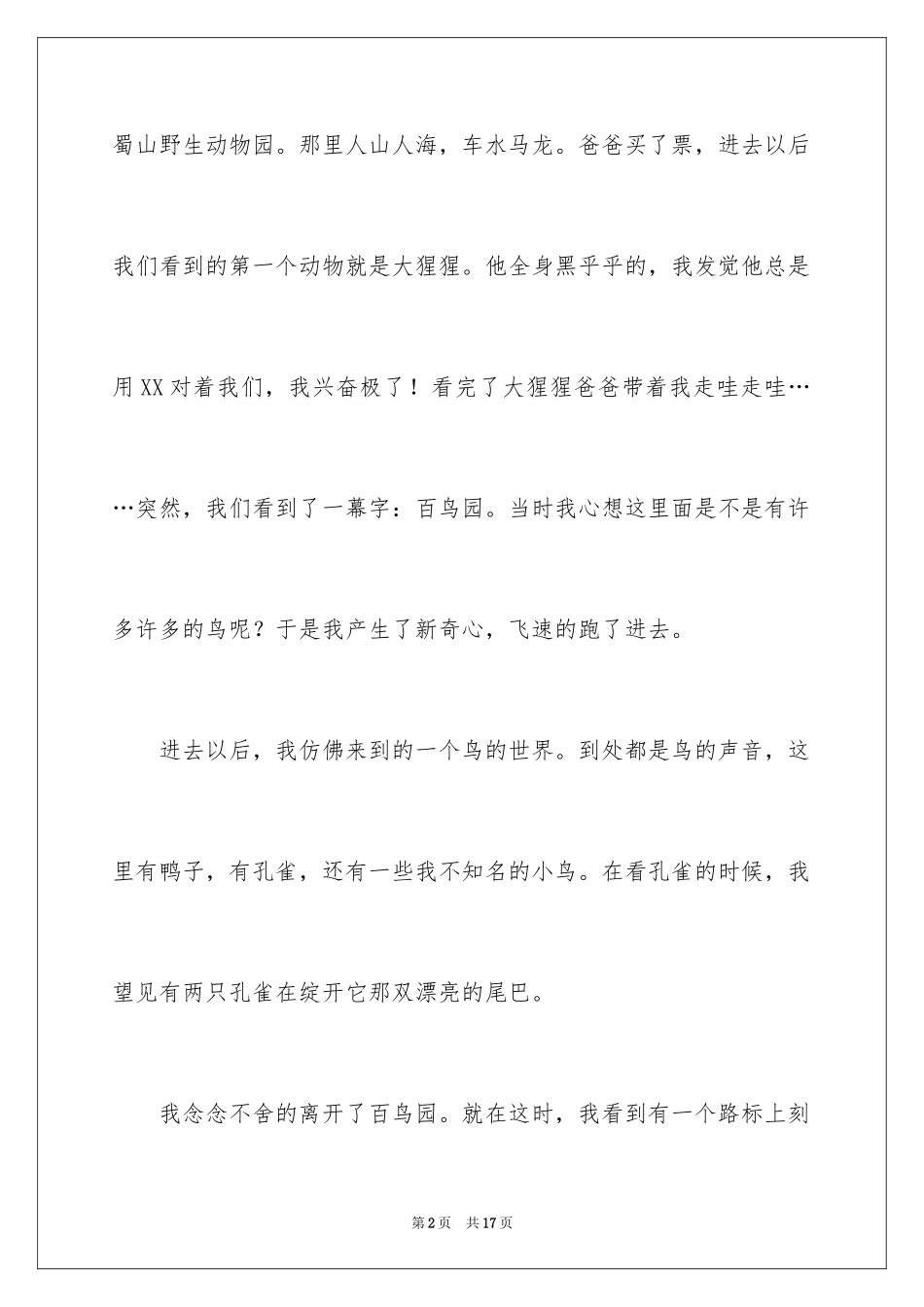 蜀山野生动物园。那里人山人海，车水马龙。爸爸买了票，进去以后我们看到的第一个动物就是大猩猩。他全身黑乎乎的，我发觉他总是用XX对着我们，我兴奋极了！看完了大猩猩爸爸带着我走哇走哇……突然，我们看到了一幕字：百鸟园。当时我心想这里面是不是有许多许多的鸟呢？于是我产生了新奇心，飞速的跑了进去。

进去以后，我仿佛来到的一个鸟的世界。到处都是鸟的声音，这里有鸭子，有孔雀，还有一些我不知名的小鸟。在看孔雀的时候，我望见有两只孔雀在绽开它那双漂亮的尾巴。

我念念不舍的离开了百鸟园。就在这时，我看到有一个路标上刻

第2页 共17页